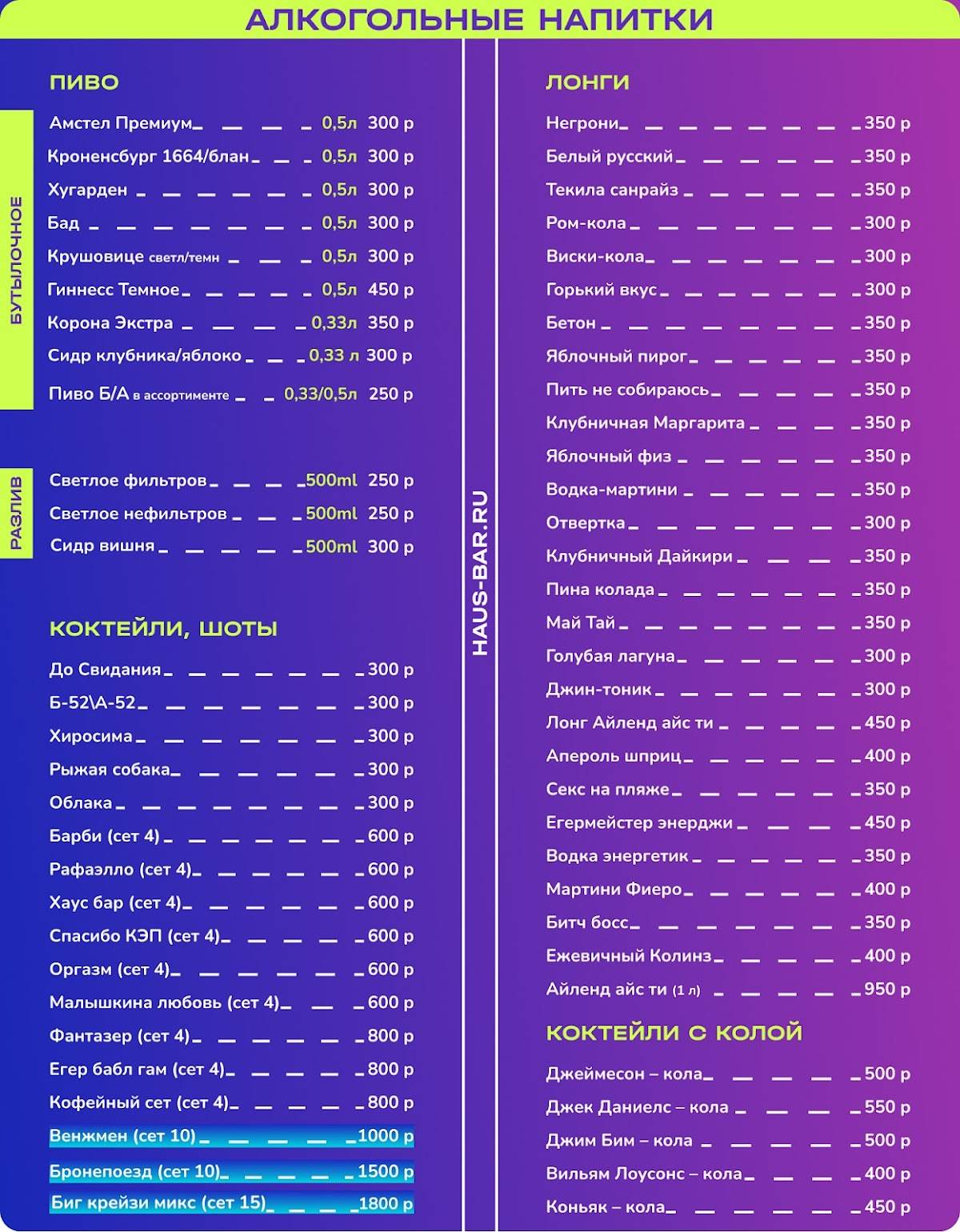 АЛКОГОЛЬНЫЕ НАПИТКИ

ПИВО

БУТЫЛОЧНОЕ

Амстел Премиум 0,5л 300 р
Кроненсбург 1664/блан 0,5л 300 р
Хугарден 0,5л 300 р
Бад 0,5л 300 р
Крушовице светл/темн 0,5л 300 р
Гиннесс Темное 0,5л 450 р
Корона Экстра 0,33л 350 р
Сидр клубника/яблоко 0,33 л 300 р
Пиво Б/А в ассортименте 0,33/0,5л 250 р

РАЗЛИВ

Светлое фильтров 500ml 250 р
Светлое нефильтров 500ml 250 р
Сидр вишня 500ml 300 р

КОКТЕЙЛИ, ШОТЫ

До Свидания 300 р
Б-52\А-52 300 р
Хиросима 300 р
Рыжая собака 300 р
Облака 300 р
Барби (сет 4) 600 р
Рафаэлло (сет 4) 600 р
Хаус бар (сет 4) 600 р
Спасибо КЭП (сет 4) 600 р
Оргазм (сет 4) 600 р
Малышкина любовь (сет 4) 600 р
Фантазер (сет 4) 800 р
Егер бабл гам (сет 4) 800 р
Кофейный сет (сет 4) 800 р
Венжмен (сет 10) 1000 р
Бронепоезд (сет 10) 1500 р
Биг крейзи микс (сет 15) 1800 р

HAUS-BAR.RU

ЛОНГИ

Негрони 350 р
Белый русский 350 р
Текила санрайз 350 р
Ром-кола 300 р
Виски-кола 300 р
Горький вкус 300 р
Бетон 350 р
Яблочный пирог 350 р
Пить не собираюсь 350 р
Клубничная Маргарита 350 р
Яблочный физ 350 р
Водка-мартини 350 р
Отвертка 300 р
Клубничный Дайкири 350 р
Пина колада 350 р
Май Тай 350 р
Голубая лагуна 300 р
Джин-тоник 300 р
Лонг Айленд айс ти 450 р
Апероль шприц 400 р
Секс на пляже 350 р
Егермейстер энерджи 450 р
Водка энергетик 350 р
Мартини Фиеро 400 р
Битч босс 350 р
Ежевичный Колинз 400 р
Айленд айс ти (1 л) 950 р

КОКТЕЙЛИ С КОЛОЙ

Джеймесон – кола 500 р
Джек Даниелс – кола 550 р
Джим Бим – кола 500 р
Вильям Лоусонс – кола 400 р
Коньяк – кола 450 р